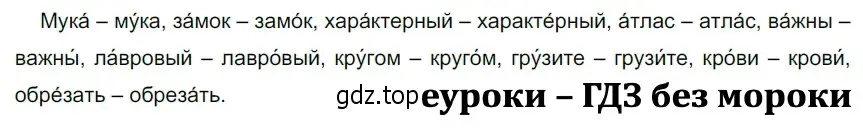 Мука́ – му́ка, за́мок – замо́к, хара́ктерный – характе́рный, а́тлас – атла́с, ва́жны – важны́, ла́вровый – лавро́вый, кру́гом – круго́м, гру́зите – грузи́те, кро́ви – крови́, обре́зать – обреза́ть.

gdz.top еуроки – ГДЗ без мороки